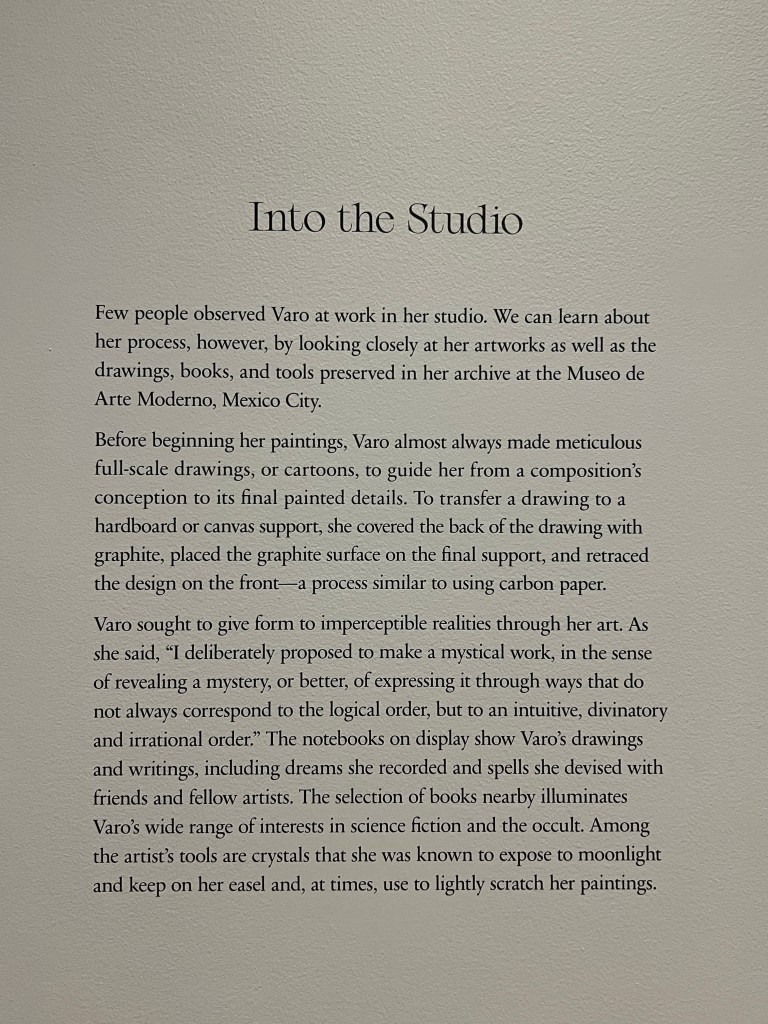 Into the Studio

Few people observed Varo at work in her studio. We can learn about her process, however, by looking closely at her artworks as well as the drawings, books, and tools preserved in her archive at the Museo de Arte Moderno, Mexico City.

Before beginning her paintings, Varo almost always made meticulous full-scale drawings, or cartoons, to guide her from a composition's conception to its final painted details. To transfer a drawing to a hardboard or canvas support, she covered the back of the drawing with graphite, placed the graphite surface on the final support, and retraced the design on the front—a process similar to using carbon paper.

Varo sought to give form to imperceptible realities through her art. As she said, "I deliberately proposed to make a mystical work, in the sense of revealing a mystery, or better, of expressing it through ways that do not always correspond to the logical order, but to an intuitive, divinatory and irrational order." The notebooks on display show Varo's drawings and writings, including dreams she recorded and spells she devised with friends and fellow artists. The selection of books nearby illuminates Varo's wide range of interests in science fiction and the occult. Among the artist's tools are crystals that she was known to expose to moonlight and keep on her easel and, at times, use to lightly scratch her paintings.